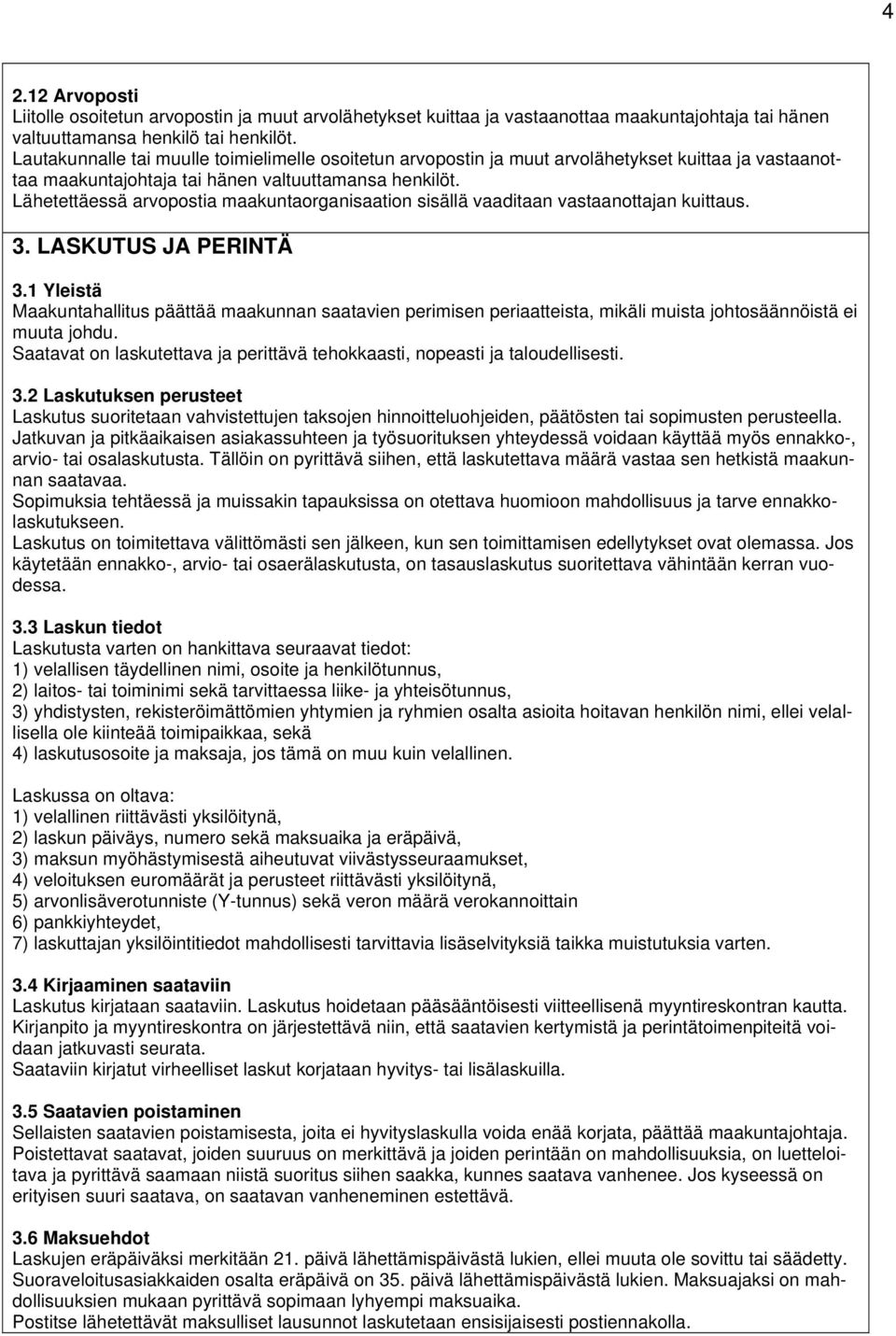 4

2.12 Arvoposti
Liitolle osoitetun arvopostin ja muut arvolähetykset kuittaa ja vastaanottaa maakuntajohtaja tai hänen valtuuttamansa henkilö tai henkilöt.
Lautakunnalle tai muulle toimielimelle osoitetun arvopostin ja muut arvolähetykset kuittaa ja vastaanottaa maakuntajohtaja tai hänen valtuuttamansa henkilöt.
Lähetettäessä arvopostia maakuntaorganisaation sisällä vaaditaan vastaanottajan kuittaus.

3. LASKUTUS JA PERINTÄ

3.1 Yleistä
Maakuntahallitus päättää maakunnan saatavien perimisen periaatteista, mikäli muista johtosäännöistä ei muuta johdu.
Saatavat on laskutettava ja perittävä tehokkaasti, nopeasti ja taloudellisesti.

3.2 Laskutuksen perusteet
Laskutus suoritetaan vahvistettujen taksojen hinnoitteluohjeiden, päätösten tai sopimusten perusteella.
Jatkuvan ja pitkäaikaisen asiakassuhteen ja työsuorituksen yhteydessä voidaan käyttää myös ennakko-, arvio- tai osalaskutusta. Tällöin on pyrittävä siihen, että laskutettava määrä vastaa sen hetkistä maakunnan saatavaa.
Sopimuksia tehtäessä ja muissakin tapauksissa on otettava huomioon mahdollisuus ja tarve ennakkolaskutukseen.
Laskutus on toimitettava välittömästi sen jälkeen, kun sen toimittamisen edellytykset ovat olemassa. Jos käytetään ennakko-, arvio- tai osaerälaskutusta, on tasauslaskutus suoritettava vähintään kerran vuodessa.

3.3 Laskun tiedot
Laskutusta varten on hankittava seuraavat tiedot:
1) velallisen täydellinen nimi, osoite ja henkilötunnus,
2) laitos- tai toiminimi sekä tarvittaessa liike- ja yhteisötunnus,
3) yhdistysten, rekisteröimättömien yhtymien ja ryhmien osalta asioita hoitavan henkilön nimi, ellei velallisella ole kiinteää toimipaikkaa, sekä
4) laskutusosoite ja maksaja, jos tämä on muu kuin velallinen.

Laskussa on oltava:
1) velallinen riittävästi yksilöitynä,
2) laskun päiväys, numero sekä maksuaika ja eräpäivä,
3) maksun myöhästymisestä aiheutuvat viivästysseuraamukset,
4) veloituksen euromäärät ja perusteet riittävästi yksilöitynä,
5) arvonlisäverotunniste (Y-tunnus) sekä veron määrä verokannoittain
6) pankkiyhteydet,
7) laskuttajan yksilöintitiedot mahdollisesti tarvittavia lisäselvityksiä taikka muistutuksia varten.

3.4 Kirjaaminen saataviin
Laskutus kirjataan saataviin. Laskutus hoidetaan pääsääntöisesti viitteellisenä myyntireskontran kautta.
Kirjanpito ja myyntireskontra on järjestettävä niin, että saatavien kertymistä ja perintätoimenpiteitä voidaan jatkuvasti seurata.
Saataviin kirjatut virheelliset laskut korjataan hyvitys- tai lisälaskuilla.

3.5 Saatavien poistaminen
Sellaisten saatavien poistamisesta, joita ei hyvityslaskulla voida enää korjata, päättää maakuntajohtaja.
Poistettavat saatavat, joiden suuruus on merkittävä ja joiden perintään on mahdollisuuksia, on luetteloitava ja pyrittävä saamaan niistä suoritus siihen saakka, kunnes saatava vanhenee. Jos kyseessä on erityisen suuri saatava, on saatavan vanheneminen estettävä.

3.6 Maksuehdot
Laskujen eräpäiväksi merkitään 21. päivä lähettämispäivästä lukien, ellei muuta ole sovittu tai säädetty.
Suoraveloitusasiakkaiden osalta eräpäivä on 35. päivä lähettämispäivästä lukien. Maksuajaksi on mahdollisuuksien mukaan pyrittävä sopimaan lyhyempi maksuaika.
Postitse lähetettävät maksulliset lausunnot laskutetaan ensisijaisesti postiennakolla.